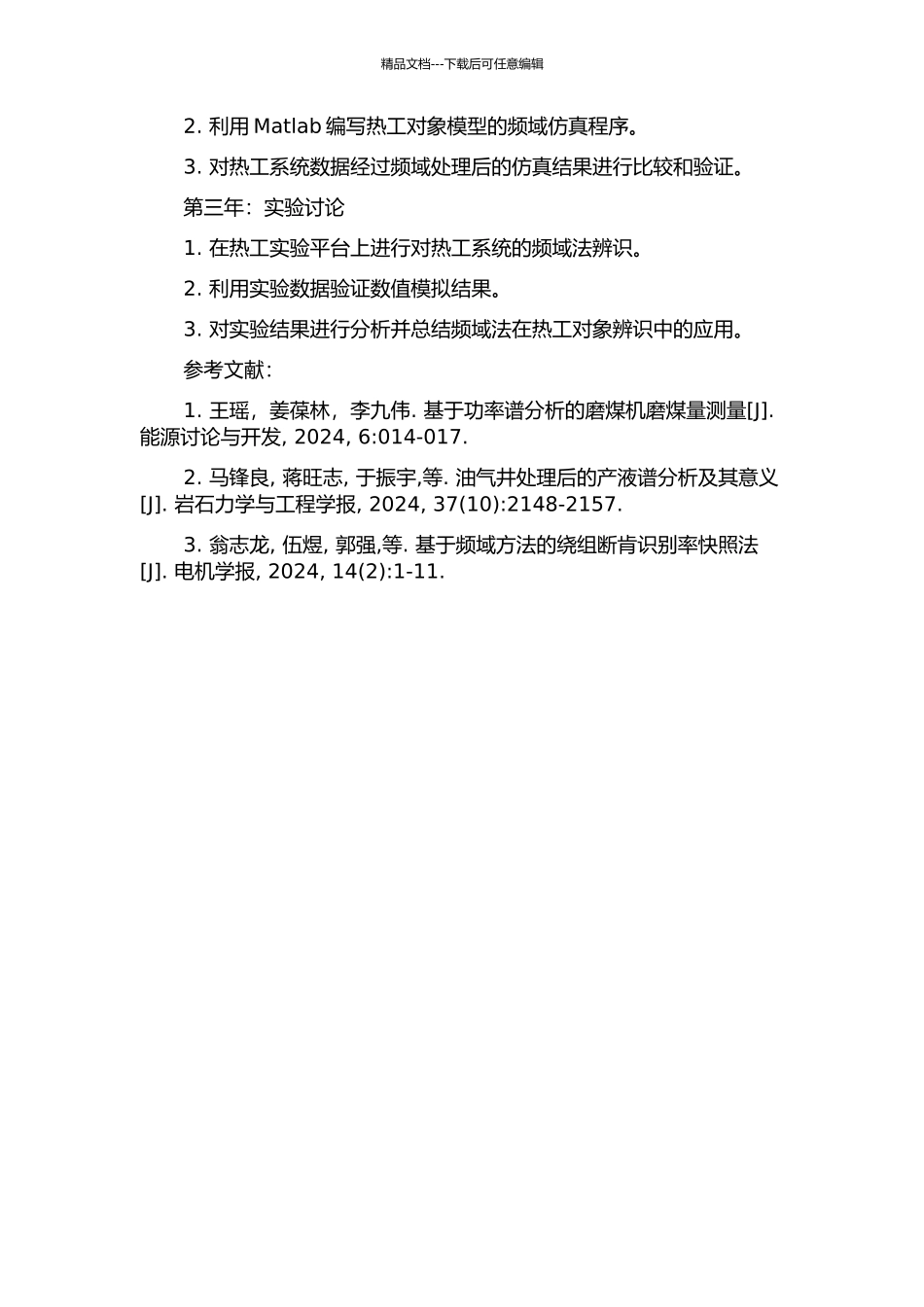 精品文档---下载后可任意编辑

2. 利用 Matlab 编写热工对象模型的频域仿真程序。

3. 对热工系统数据经过频域处理后的仿真结果进行比较和验证。

第三年：实验讨论

1. 在热工实验平台上进行对热工系统的频域法辨识。

2. 利用实验数据验证数值模拟结果。

3. 对实验结果进行分析并总结频域法在热工对象辨识中的应用。

参考文献：

1. 王瑶，姜葆林，李九伟. 基于功率谱分析的磨煤机磨煤量测量[J]. 能源讨论与开发, 2024, 6:014-017.

2. 马锋良, 蒋旺志, 于振宇,等. 油气井处理后的产液谱分析及其意义[J]. 岩石力学与工程学报, 2024, 37(10):2148-2157.

3. 翁志龙, 伍煜, 郭强,等. 基于频域方法的绕组断肯识别率快照法[J]. 电机学报, 2024, 14(2):1-11.